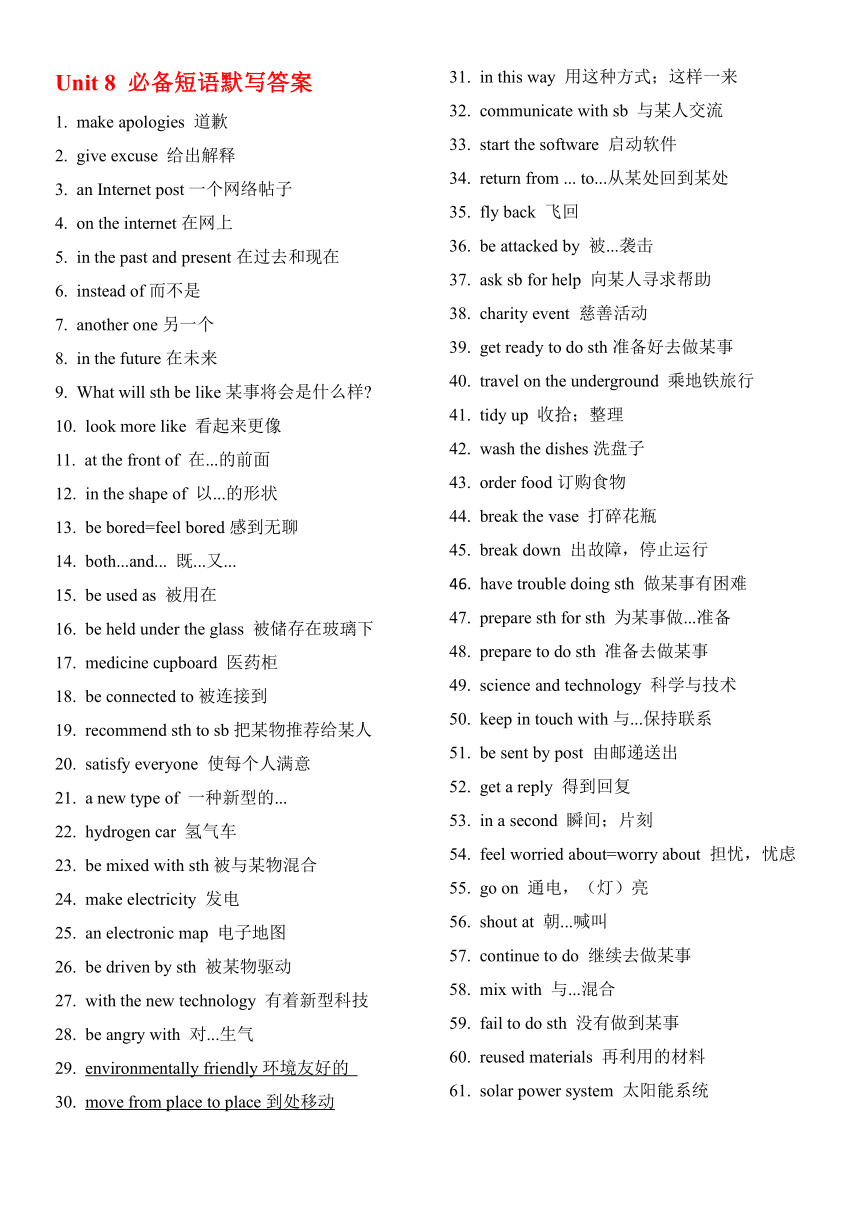 Unit 8 必备短语默写答案

1. make apologies 道歉
2. give excuse 给出解释
3. an Internet post 一个网络帖子
4. on the internet 在网上
5. in the past and present 在过去和现在
6. instead of 而不是
7. another one 另一个
8. in the future 在未来
9. What will sth be like 某事将会是什么样?
10. look more like 看起来更像
11. at the front of 在...的前面
12. in the shape of 以...的形状
13. be bored=feel bored 感到无聊
14. both...and... 既...又...
15. be used as 被用在
16. be held under the glass 被储存在玻璃下
17. medicine cupboard 医药柜
18. be connected to 被连接到
19. recommend sth to sb 把某物推荐给某人
20. satisfy everyone 使每个人满意
21. a new type of 一种新型的...
22. hydrogen car 氢气车
23. be mixed with sth 被与某物混合
24. make electricity 发电
25. an electronic map 电子地图
26. be driven by sth 被某物驱动
27. with the new technology 有着新型科技
28. be angry with 对...生气
29. environmentally friendly 环境友好的
30. move from place to place 到处移动
31. in this way 用这种方式；这样一来
32. communicate with sb 与某人交流
33. start the software 启动软件
34. return from ... to...从某处回到某处
35. fly back 飞回
36. be attacked by 被...袭击
37. ask sb for help 向某人寻求帮助
38. charity event 慈善活动
39. get ready to do sth 准备好去做某事
40. travel on the underground 乘地铁旅行
41. tidy up 收拾；整理
42. wash the dishes 洗盘子
43. order food 订购食物
44. break the vase 打碎花瓶
45. break down 出故障，停止运行
46. have trouble doing sth 做某事有困难
47. prepare sth for sth 为某事做...准备
48. prepare to do sth 准备去做某事
49. science and technology 科学与技术
50. keep in touch with 与...保持联系
51. be sent by post 由邮递送出
52. get a reply 得到回复
53. in a second 瞬间；片刻
54. feel worried about=worry about 担忧，忧虑
55. go on 通电，（灯）亮
56. shout at 朝...喊叫
57. continue to do 继续去做某事
58. mix with 与...混合
59. fail to do sth 没有做到某事
60. reused materials 再利用的材料
61. solar power system 太阳能系统